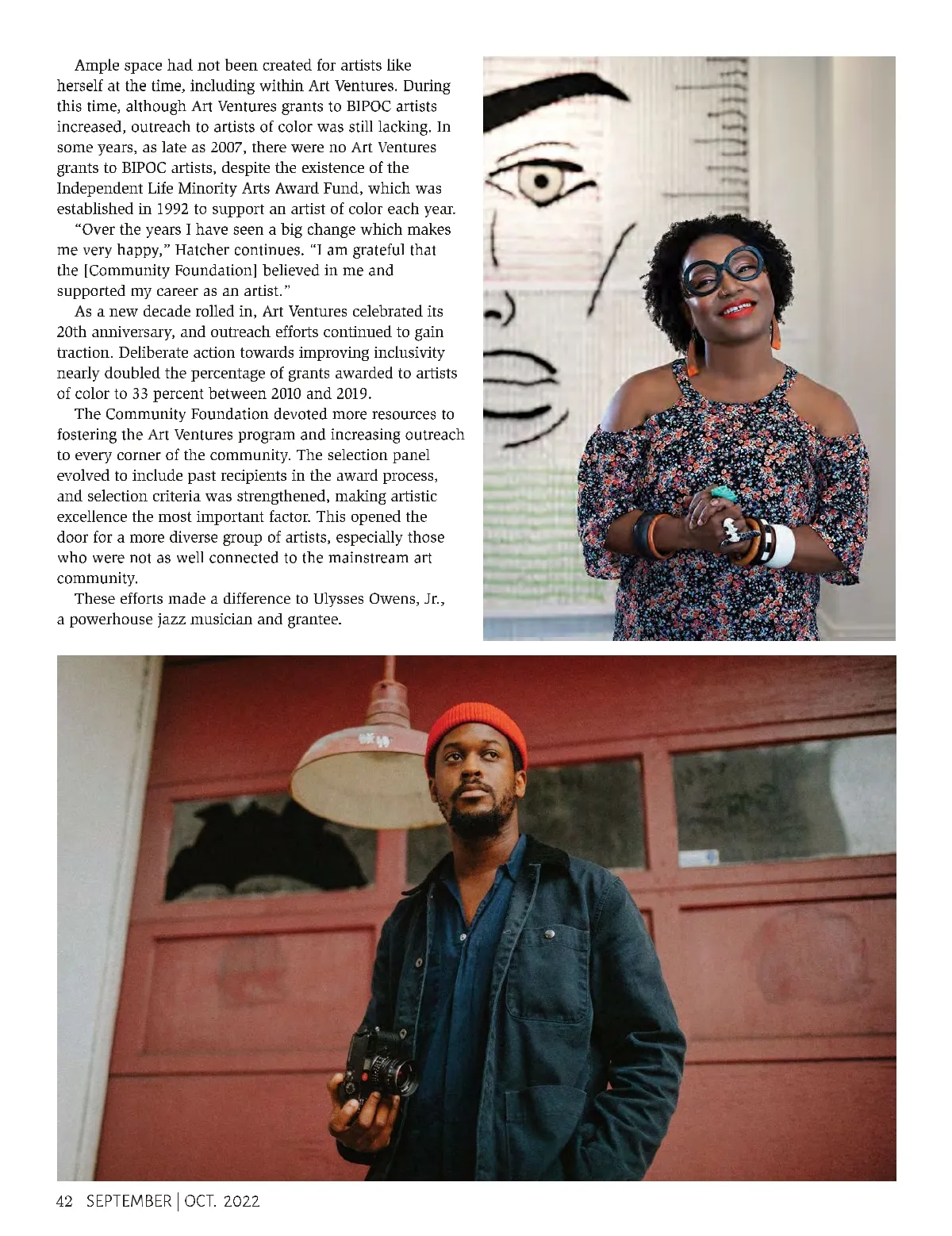 Ample space had not been created for artists like herself at the time, including within Art Ventures. During this time, although Art Ventures grants to BIPOC artists increased, outreach to artists of color was still lacking. In some years, as late as 2007, there were no Art Ventures grants to BIPOC artists, despite the existence of the Independent Life Minority Arts Award Fund, which was established in 1992 to support an artist of color each year.

"Over the years I have seen a big change which makes me very happy," Hatcher continues. "I am grateful that the [Community Foundation] believed in me and supported my career as an artist."

As a new decade rolled in, Art Ventures celebrated its 20th anniversary, and outreach efforts continued to gain traction. Deliberate action towards improving inclusivity nearly doubled the percentage of grants awarded to artists of color to 33 percent between 2010 and 2019.

The Community Foundation devoted more resources to fostering the Art Ventures program and increasing outreach to every corner of the community. The selection panel evolved to include past recipients in the award process, and selection criteria was strengthened, making artistic excellence the most important factor. This opened the door for a more diverse group of artists, especially those who were not as well connected to the mainstream art community.

These efforts made a difference to Ulysses Owens, Jr., a powerhouse jazz musician and grantee.

42 SEPTEMBER | OCT. 2022